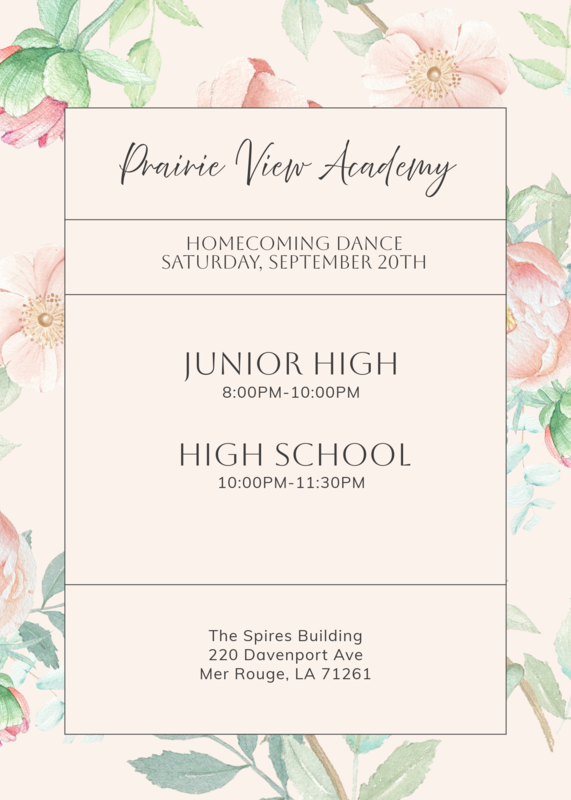 Prairie View Academy

HOMECOMING DANCE
SATURDAY, SEPTEMBER 20TH

JUNIOR HIGH
8:00PM-10:00PM

HIGH SCHOOL
10:00PM-11:30PM

The Spires Building
220 Davenport Ave
Mer Rouge, LA 71261